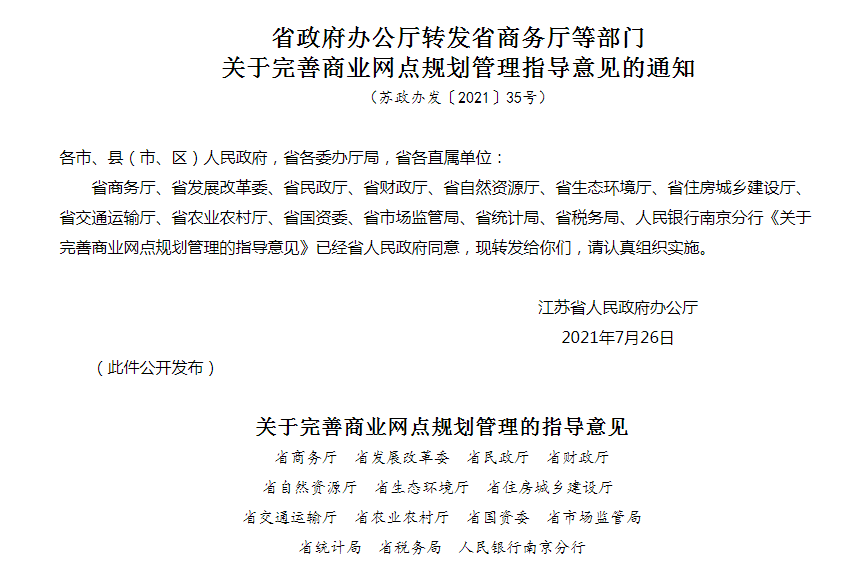 省政府办公厅转发省商务厅等部门
关于完善商业网点规划管理指导意见的通知
（苏政办发〔2021〕35号）

各市、县（市、区）人民政府，省各委办厅局，省各直属单位：

省商务厅、省发展改革委、省民政厅、省财政厅、省自然资源厅、省生态环境厅、省住房城乡建设厅、省交通运输厅、省农业农村厅、省国资委、省市场监管局、省统计局、省税务局、人民银行南京分行《关于完善商业网点规划管理的指导意见》已经省人民政府同意，现转发给你们，请认真组织实施。

江苏省人民政府办公厅
2021年7月26日

（此件公开发布）

关于完善商业网点规划管理的指导意见
省商务厅　省发展改革委　省民政厅　省财政厅
省自然资源厅　省生态环境厅　省住房城乡建设厅
省交通运输厅　省农业农村厅　省国资委　省市场监管局
省统计局　省税务局　人民银行南京分行